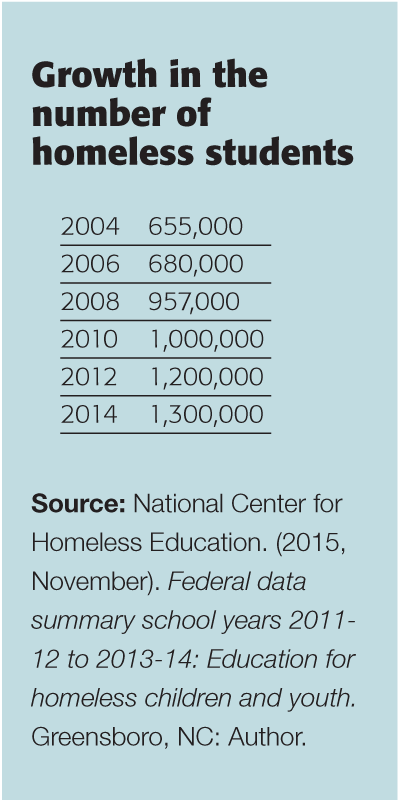 Growth in the number of homeless students

| | |
|---|---|
| 2004 | 655,000 |
| 2006 | 680,000 |
| 2008 | 957,000 |
| 2010 | 1,000,000 |
| 2012 | 1,200,000 |
| 2014 | 1,300,000 |

Source: National Center for Homeless Education. (2015, November). Federal data summary school years 2011-12 to 2013-14: Education for homeless children and youth. Greensboro, NC: Author.